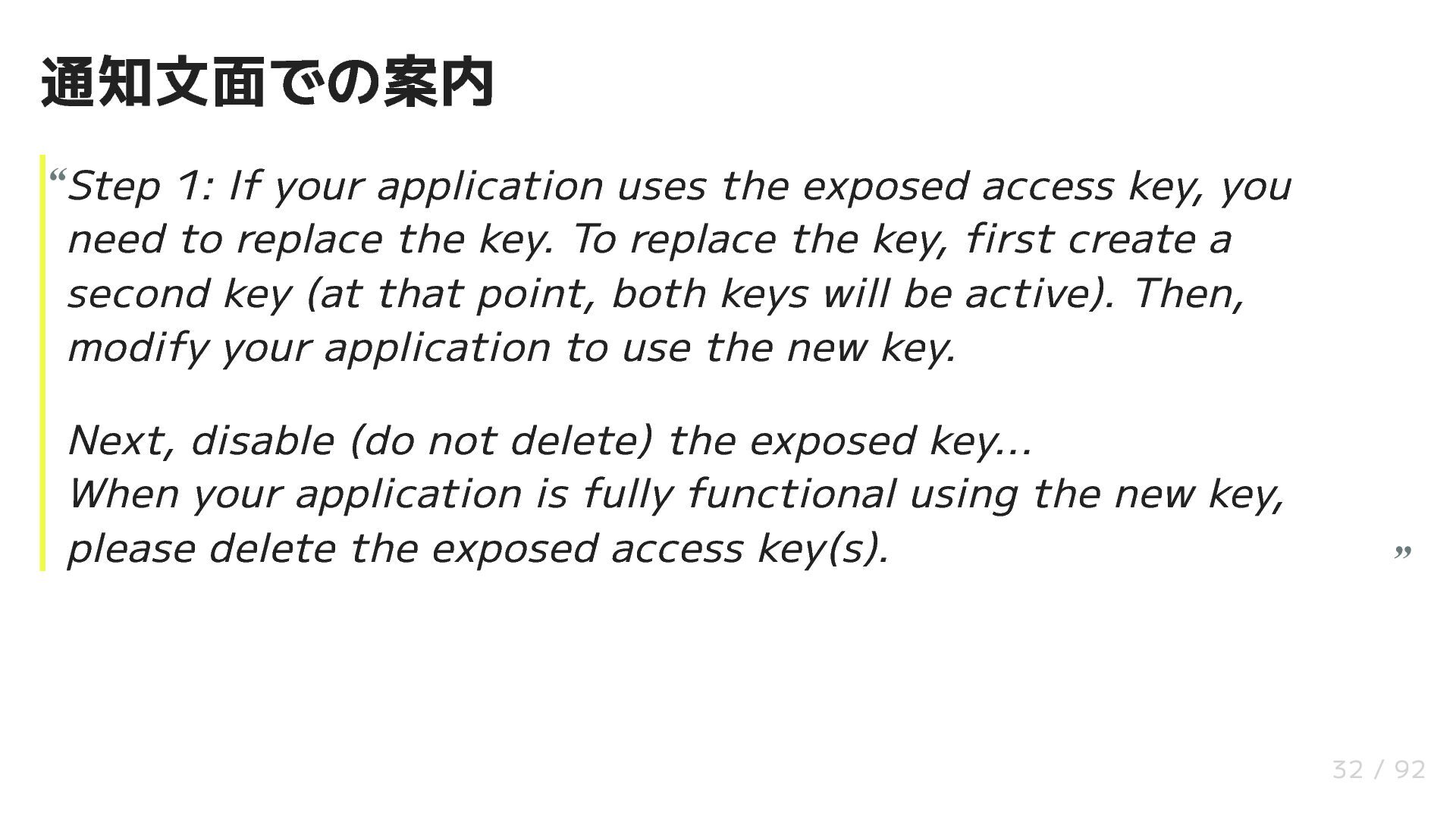 通知文面での案内

"Step 1: If your application uses the exposed access key, you need to replace the key. To replace the key, first create a second key (at that point, both keys will be active). Then, modify your application to use the new key.

Next, disable (do not delete) the exposed key...
When your application is fully functional using the new key, please delete the exposed access key(s). "

32 / 92